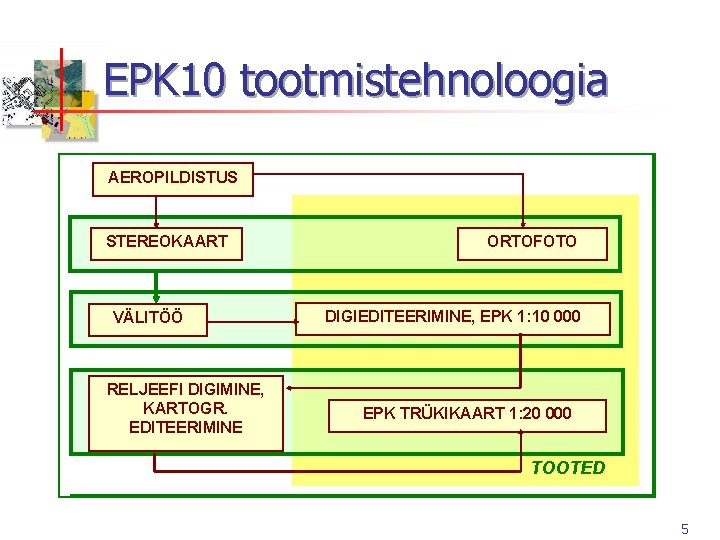 EPK10 tootmistehnoloogia

AEROPILDISTUS

STEREOKAART

ORTOFOTO

VÄLITÖÖ

DIGIEDITEERIMINE, EPK 1:10 000

RELJEEFI DIGIMINE, KARTOGR. EDITEERIMINE

EPK TRÜKIKAART 1:20 000

TOOTED

5